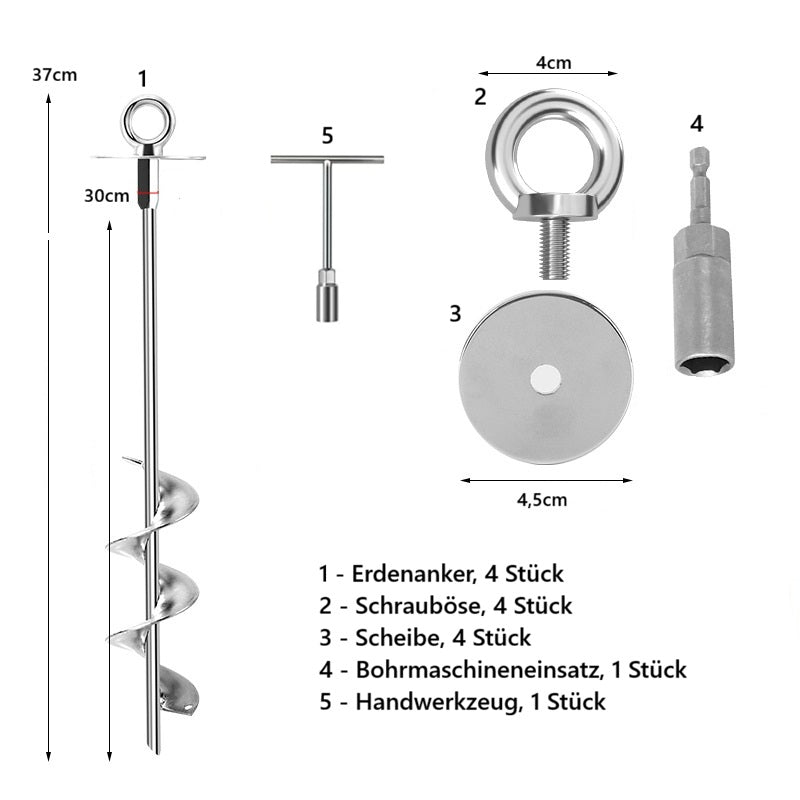 37cm

1

30cm

5

4cm

2

4

3

4,5cm

1 - Erdenanker, 4 Stück
2 - Schrauböse, 4 Stück
3 - Scheibe, 4 Stück
4 - Bohrmaschineneinsatz, 1 Stück
5 - Handwerkzeug, 1 Stück